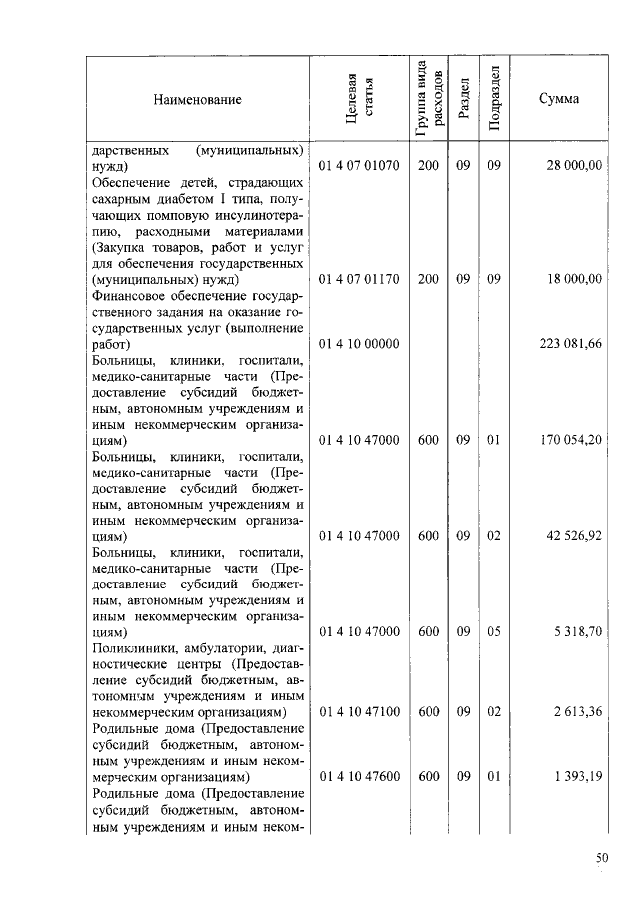 | Наименование | Целевая статья | Группа вида расходов | Раздел | Подраздел | Сумма |
|---|---|---|---|---|---|
| дарственных (муниципальных) нужд) | 01 4 07 01070 | 200 | 09 | 09 | 28 000,00 |
| Обеспечение детей, страдающих сахарным диабетом I типа, получающих помповую инсулинотерапию, расходными материалами (Закупка товаров, работ и услуг для обеспечения государственных (муниципальных) нужд) | 01 4 07 01170 | 200 | 09 | 09 | 18 000,00 |
| Финансовое обеспечение государственного задания на оказание государственных услуг (выполнение работ) | 01 4 10 00000 | | | | 223 081,66 |
| Больницы, клиники, госпитали, медико-санитарные части (Предоставление субсидий бюджетным, автономным учреждениям и иным некоммерческим организациям) | 01 4 10 47000 | 600 | 09 | 01 | 170 054,20 |
| Больницы, клиники, госпитали, медико-санитарные части (Предоставление субсидий бюджетным, автономным учреждениям и иным некоммерческим организациям) | 01 4 10 47000 | 600 | 09 | 02 | 42 526,92 |
| Больницы, клиники, госпитали, медико-санитарные части (Предоставление субсидий бюджетным, автономным учреждениям и иным некоммерческим организациям) | 01 4 10 47000 | 600 | 09 | 05 | 5 318,70 |
| Поликлиники, амбулатории, диагностические центры (Предоставление субсидий бюджетным, автономным учреждениям и иным некоммерческим организациям) | 01 4 10 47100 | 600 | 09 | 02 | 2 613,36 |
| Родильные дома (Предоставление субсидий бюджетным, автономным учреждениям и иным некоммерческим организациям) | 01 4 10 47600 | 600 | 09 | 01 | 1 393,19 |
| Родильные дома (Предоставление субсидий бюджетным, автономным учреждениям и иным неком- | | | | | |

50